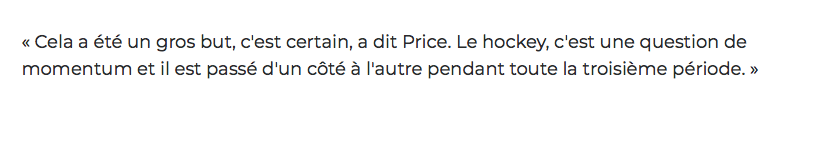 « Cela a été un gros but, c'est certain, a dit Price. Le hockey, c'est une question de momentum et il est passé d'un côté à l'autre pendant toute la troisième période. »